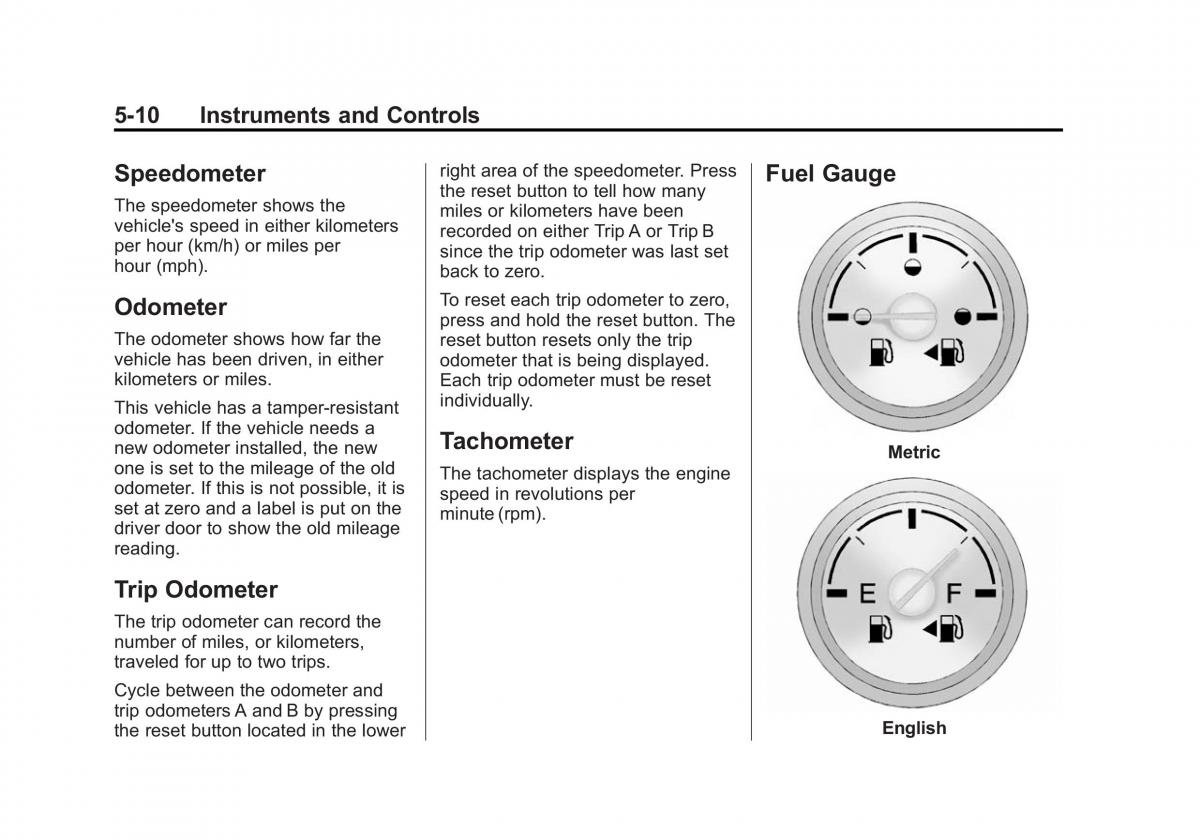 5-10 Instruments and Controls

Speedometer

The speedometer shows the vehicle's speed in either kilometers per hour (km/h) or miles per hour (mph).

Odometer

The odometer shows how far the vehicle has been driven, in either kilometers or miles.

This vehicle has a tamper-resistant odometer. If the vehicle needs a new odometer installed, the new one is set to the mileage of the old odometer. If this is not possible, it is set at zero and a label is put on the driver door to show the old mileage reading.

Trip Odometer

The trip odometer can record the number of miles, or kilometers, traveled for up to two trips.

Cycle between the odometer and trip odometers A and B by pressing the reset button located in the lower right area of the speedometer. Press the reset button to tell how many miles or kilometers have been recorded on either Trip A or Trip B since the trip odometer was last set back to zero.

To reset each trip odometer to zero, press and hold the reset button. The reset button resets only the trip odometer that is being displayed. Each trip odometer must be reset individually.

Tachometer

The tachometer displays the engine speed in revolutions per minute (rpm).

Fuel Gauge

Metric

E F

English